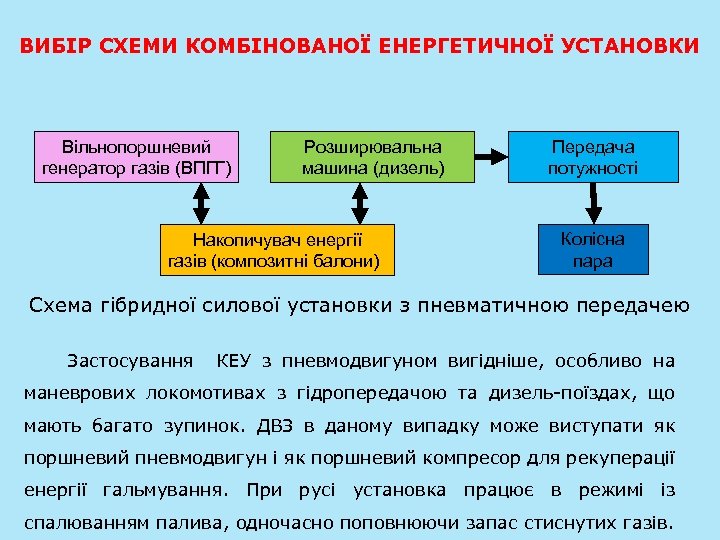 ВИБІР СХЕМИ КОМБІНОВАНОЇ ЕНЕРГЕТИЧНОЇ УСТАНОВКИ

Вільнопоршневий генератор газів (ВПГГ)

Розширювальна машина (дизель)

Передача потужності

Накопичувач енергії газів (композитні балони)

Колісна пара

Схема гібридної силової установки з пневматичною передачею

Застосування КЕУ з пневмодвигуном вигідніше, особливо на маневрових локомотивах з гідропередачою та дизель-поїздах, що мають багато зупинок. ДВЗ в даному випадку може виступати як поршневий пневмодвигун і як поршневий компресор для рекуперації енергії гальмування. При русі установка працює в режимі із спалюванням палива, одночасно поповнюючи запас стиснутих газів.